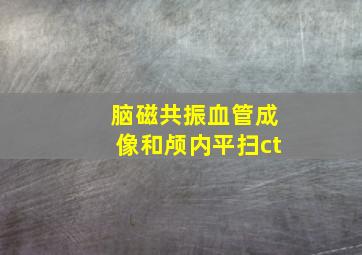 脑磁共振血管成像和颅内平扫ct